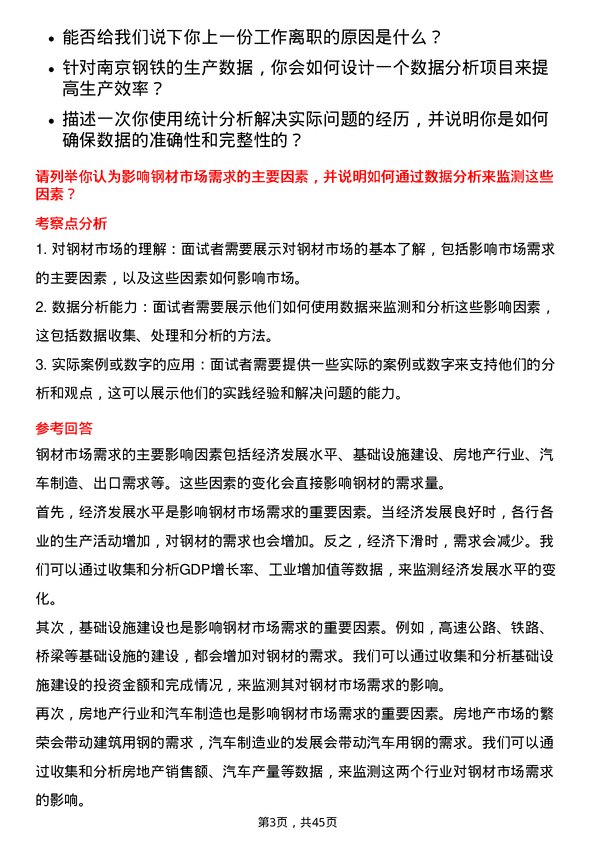 • 能否给我们说下你上一份工作离职的原因是什么？

• 针对南京钢铁的生产数据，你会如何设计一个数据分析项目来提高生产效率？

• 描述一次你使用统计分析解决实际问题的经历，并说明你是如何确保数据的准确性和完整性的？

请列举你认为影响钢材市场需求的主要因素，并说明如何通过数据分析来监测这些因素？

考察点分析

1. 对钢材市场的理解：面试者需要展示对钢材市场的基本了解，包括影响市场需求的主要因素，以及这些因素如何影响市场。

2. 数据分析能力：面试者需要展示他们如何使用数据来监测和分析这些影响因素，这包括数据收集、处理和分析的方法。

3. 实际案例或数字的应用：面试者需要提供一些实际的案例或数字来支持他们的分析和观点，这可以展示他们的实践经验和解决问题的能力。

参考回答

钢材市场需求的主要影响因素包括经济发展水平、基础设施建设、房地产行业、汽车制造、出口需求等。这些因素的变化会直接影响钢材的需求量。

首先，经济发展水平是影响钢材市场需求的重要因素。当经济发展良好时，各行各业的生产活动增加，对钢材的需求也会增加。反之，经济下滑时，需求会减少。我们可以通过收集和分析GDP增长率、工业增加值等数据，来监测经济发展水平的变化。

其次，基础设施建设也是影响钢材市场需求的重要因素。例如，高速公路、铁路、桥梁等基础设施的建设，都会增加对钢材的需求。我们可以通过收集和分析基础设施建设的投资金额和完成情况，来监测其对钢材市场需求的影响。

再次，房地产行业和汽车制造也是影响钢材市场需求的重要因素。房地产市场的繁荣会带动建筑用钢的需求，汽车制造业的发展会带动汽车用钢的需求。我们可以通过收集和分析房地产销售额、汽车产量等数据，来监测这两个行业对钢材市场需求的影响。

第3页，共45页